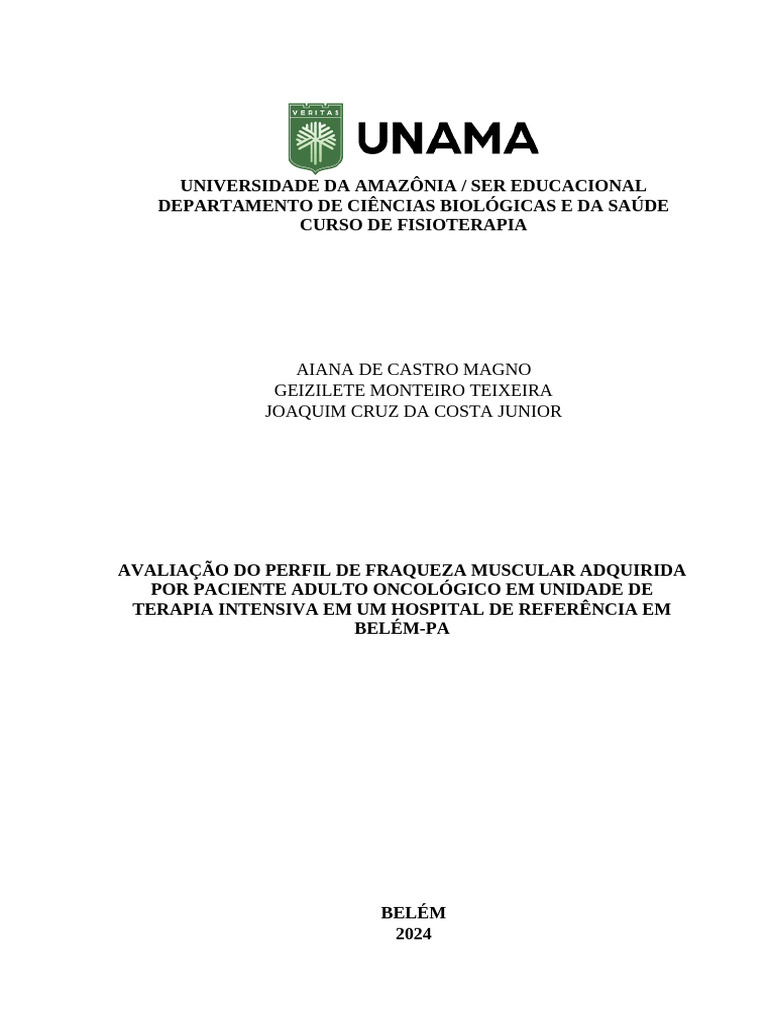 VERITAS

UNAMA

UNIVERSIDADE DA AMAZÔNIA / SER EDUCACIONAL
DEPARTAMENTO DE CIÊNCIAS BIOLÓGICAS E DA SAÚDE
CURSO DE FISIOTERAPIA

AIANA DE CASTRO MAGNO
GEIZILETE MONTEIRO TEIXEIRA
JOAQUIM CRUZ DA COSTA JUNIOR

AVALIAÇÃO DO PERFIL DE FRAQUEZA MUSCULAR ADQUIRIDA POR PACIENTE ADULTO ONCOLÓGICO EM UNIDADE DE TERAPIA INTENSIVA EM UM HOSPITAL DE REFERÊNCIA EM BELÉM-PA

BELÉM
2024